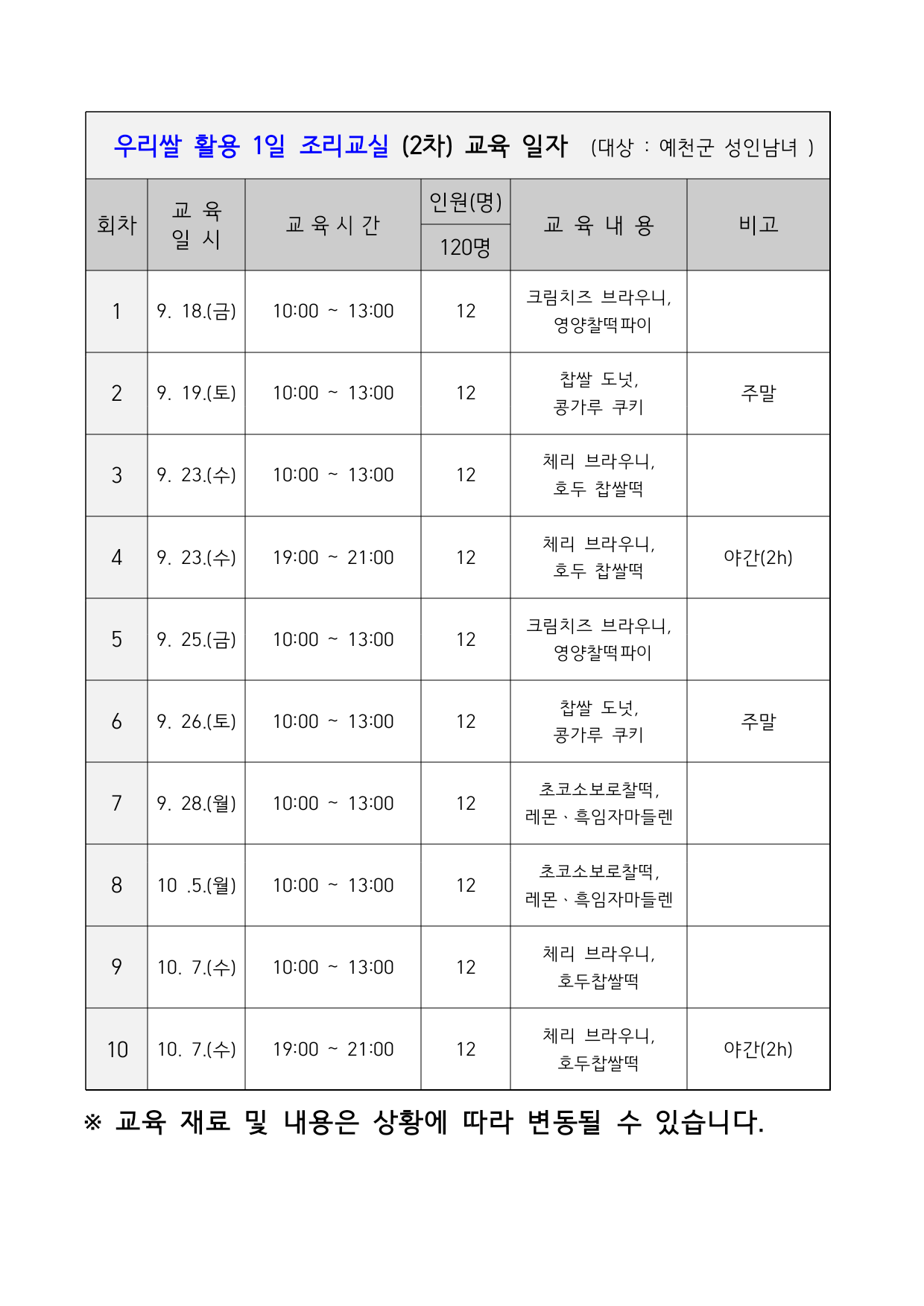 우리쌀 활용 1일 조리교실 (2차) 교육 일자 (대상 : 예천군 성인남녀 )

| 회차 | 교 육 일 시 | 교 육 시 간 | 인원(명) 120명 | 교 육 내 용 | 비고 |
|---|---|---|---|---|---|
| 1 | 9. 18.(금) | 10:00 ~ 13:00 | 12 | 크림치즈 브라우니, 영양찰떡파이 | |
| 2 | 9. 19.(토) | 10:00 ~ 13:00 | 12 | 찹쌀 도넛, 콩가루 쿠키 | 주말 |
| 3 | 9. 23.(수) | 10:00 ~ 13:00 | 12 | 체리 브라우니, 호두 찹쌀떡 | |
| 4 | 9. 23.(수) | 19:00 ~ 21:00 | 12 | 체리 브라우니, 호두 찹쌀떡 | 야간(2h) |
| 5 | 9. 25.(금) | 10:00 ~ 13:00 | 12 | 크림치즈 브라우니, 영양찰떡파이 | |
| 6 | 9. 26.(토) | 10:00 ~ 13:00 | 12 | 찹쌀 도넛, 콩가루 쿠키 | 주말 |
| 7 | 9. 28.(월) | 10:00 ~ 13:00 | 12 | 초코소보로찰떡, 레몬、흑임자마들렌 | |
| 8 | 10 .5.(월) | 10:00 ~ 13:00 | 12 | 초코소보로찰떡, 레몬、흑임자마들렌 | |
| 9 | 10. 7.(수) | 10:00 ~ 13:00 | 12 | 체리 브라우니, 호두찹쌀떡 | |
| 10 | 10. 7.(수) | 19:00 ~ 21:00 | 12 | 체리 브라우니, 호두찹쌀떡 | 야간(2h) |

※ 교육 재료 및 내용은 상황에 따라 변동될 수 있습니다.